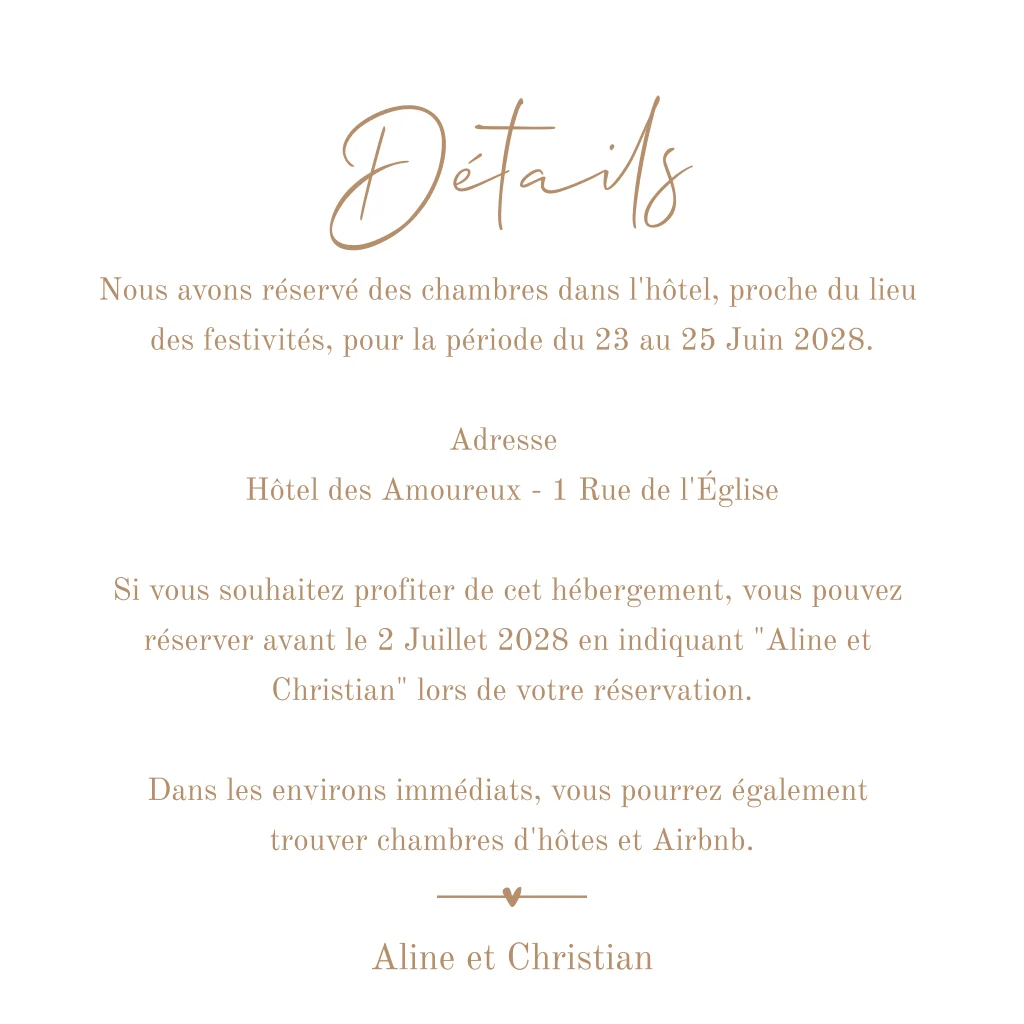 Détails

Nous avons réservé des chambres dans l'hôtel, proche du lieu des festivités, pour la période du 23 au 25 Juin 2028.

Adresse
Hôtel des Amoureux - 1 Rue de l'Église

Si vous souhaitez profiter de cet hébergement, vous pouvez réserver avant le 2 Juillet 2028 en indiquant "Aline et Christian" lors de votre réservation.

Dans les environs immédiats, vous pourrez également trouver chambres d'hôtes et Airbnb.

Aline et Christian